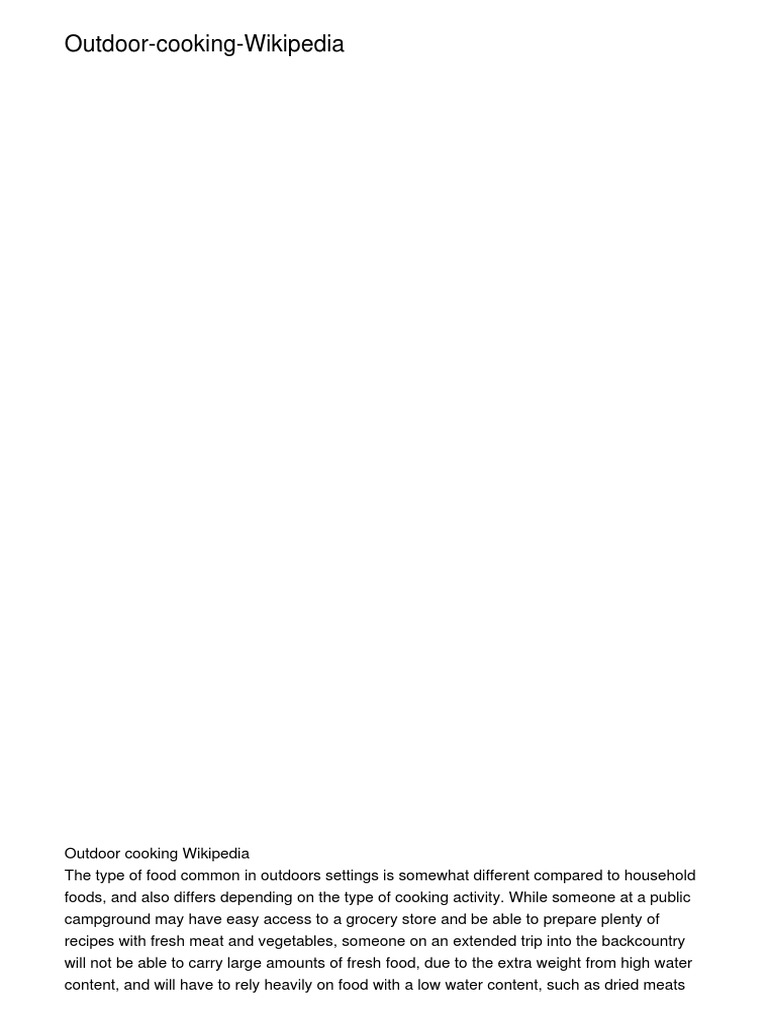 Outdoor-cooking-Wikipedia

Outdoor cooking Wikipedia
The type of food common in outdoors settings is somewhat different compared to household foods, and also differs depending on the type of cooking activity. While someone at a public campground may have easy access to a grocery store and be able to prepare plenty of recipes with fresh meat and vegetables, someone on an extended trip into the backcountry will not be able to carry large amounts of fresh food, due to the extra weight from high water content, and will have to rely heavily on food with a low water content, such as dried meats